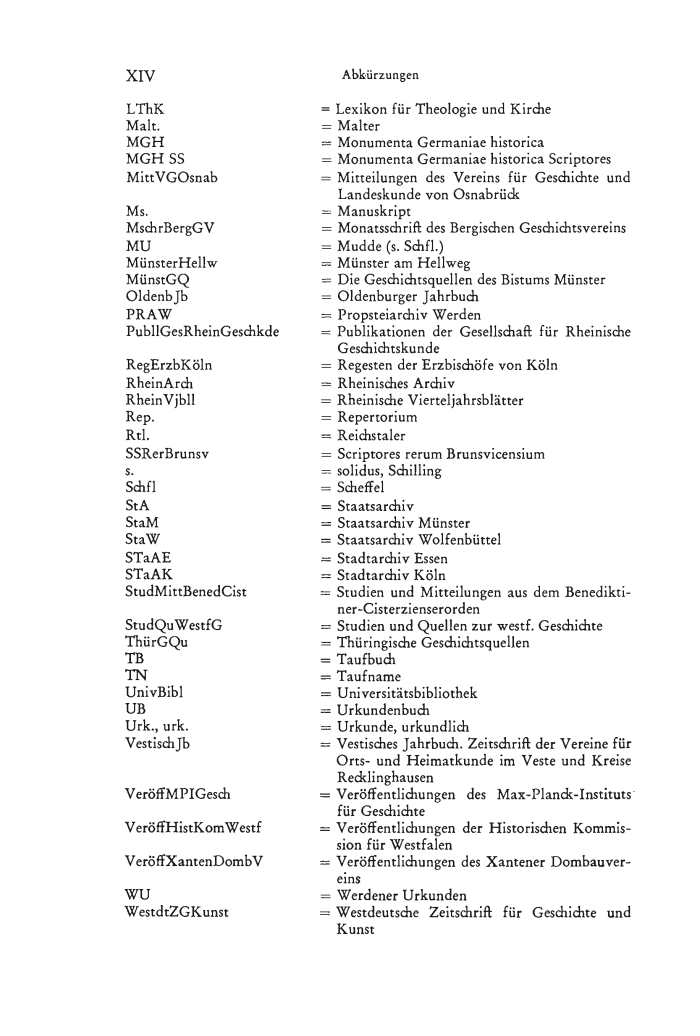 XIV Abkürzungen

LThK = Lexikon für Theologie und Kirche
Malt. = Malter
MGH = Monumenta Germaniae historica
MGH SS = Monumenta Germaniae historica Scriptores
MittVGOsnab = Mitteilungen des Vereins für Geschichte und Landeskunde von Osnabrück
Ms. = Manuskript
MschrBergGV = Monatsschrift des Bergischen Geschichtsvereins
MU = Mudde (s. Schfl.)
MünsterHellw = Münster am Hellweg
MünstGQ = Die Geschichtsquellen des Bistums Münster
OldenbJb = Oldenburger Jahrbuch
PRAW = Propsteiarchiv Werden
PubllGesRheinGeschkde = Publikationen der Gesellschaft für Rheinische Geschichtskunde
RegErzbKöln = Regesten der Erzbischöfe von Köln
RheinArch = Rheinisches Archiv
RheinVjbll = Rheinische Vierteljahrsblätter
Rep. = Repertorium
Rtl. = Reichstaler
SSRerBrunsv = Scriptores rerum Brunsvicensium
s. = solidus, Schilling
Schfl = Scheffel
StA = Staatsarchiv
StaM = Staatsarchiv Münster
StaW = Staatsarchiv Wolfenbüttel
STaAE = Stadtarchiv Essen
STaAK = Stadtarchiv Köln
StudMittBenedCist = Studien und Mitteilungen aus dem Benediktiner-Cisterzienserorden
StudQuWestfG = Studien und Quellen zur westf. Geschichte
ThürGQu = Thüringische Geschichtsquellen
TB = Taufbuch
TN = Taufname
UnivBibl = Universitätsbibliothek
UB = Urkundenbuch
Urk., urk. = Urkunde, urkundlich
VestischJb = Vestisches Jahrbuch. Zeitschrift der Vereine für Orts- und Heimatkunde im Veste und Kreise Recklinghausen
VeröffMPIGesch = Veröffentlichungen des Max-Planck-Instituts für Geschichte
VeröffHistKomWestf = Veröffentlichungen der Historischen Kommission für Westfalen
VeröffXantenDombV = Veröffentlichungen des Xantener Dombauvereins
WU = Werdener Urkunden
WestdtZGKunst = Westdeutsche Zeitschrift für Geschichte und Kunst